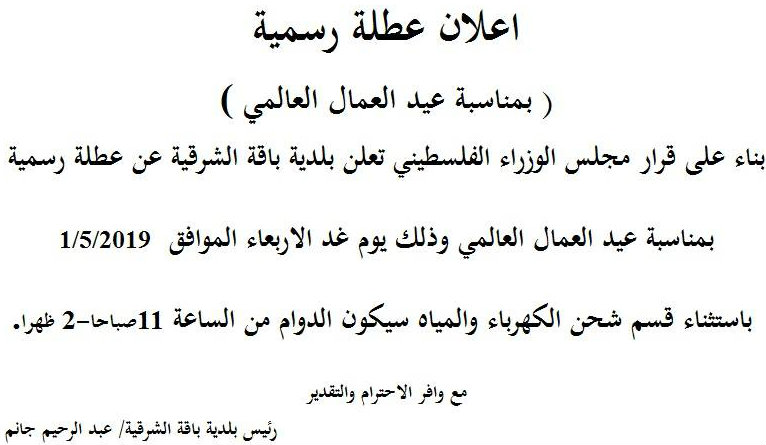 اعلان عطلة رسمية

( بمناسبة عيد العمال العالمي )

بناء على قرار مجلس الوزراء الفلسطيني تعلن بلدية باقة الشرقية عن عطلة رسمية بمناسبة عيد العمال العالمي وذلك يوم غد الاربعاء الموافق 1/5/2019 باستثناء قسم شحن الكهرباء والمياه سيكون الدوام من الساعة 11صباحا-2 ظهرا.

مع وافر الاحترام والتقدير

رئيس بلدية باقة الشرقية/ عبد الرحيم جانم